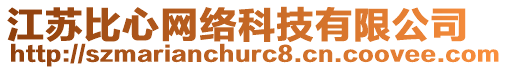 江苏比心网络科技有限公司
http://szmarianchurc8.cn.coovee.com